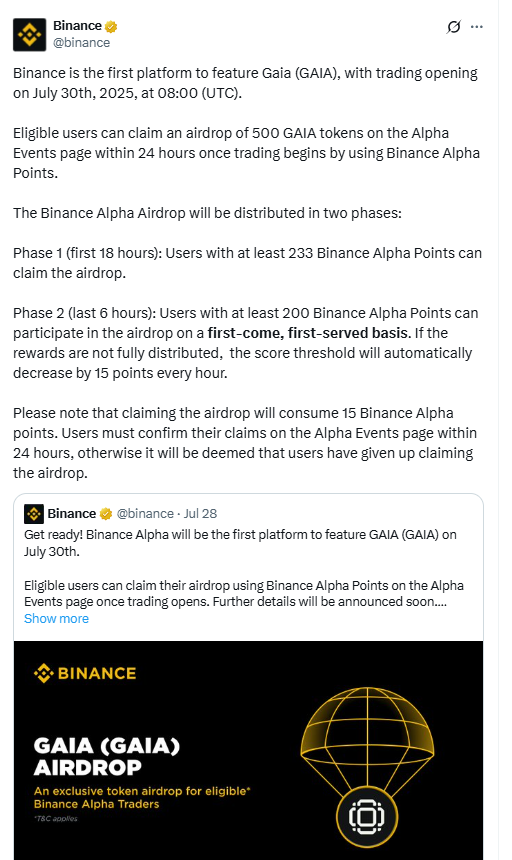 Binance
@binance

Binance is the first platform to feature Gaia (GAIA), with trading opening on July 30th, 2025, at 08:00 (UTC).

Eligible users can claim an airdrop of 500 GAIA tokens on the Alpha Events page within 24 hours once trading begins by using Binance Alpha Points.

The Binance Alpha Airdrop will be distributed in two phases:

Phase 1 (first 18 hours): Users with at least 233 Binance Alpha Points can claim the airdrop.

Phase 2 (last 6 hours): Users with at least 200 Binance Alpha Points can participate in the airdrop on a first-come, first-served basis. If the rewards are not fully distributed, the score threshold will automatically decrease by 15 points every hour.

Please note that claiming the airdrop will consume 15 Binance Alpha points. Users must confirm their claims on the Alpha Events page within 24 hours, otherwise it will be deemed that users have given up claiming the airdrop.

Binance @binance · Jul 28
Get ready! Binance Alpha will be the first platform to feature GAIA (GAIA) on July 30th.

Eligible users can claim their airdrop using Binance Alpha Points on the Alpha Events page once trading opens. Further details will be announced soon....
Show more

BINANCE

GAIA (GAIA)
AIRDROP

An exclusive token airdrop for eligible* Binance Alpha Traders
*T&C applies